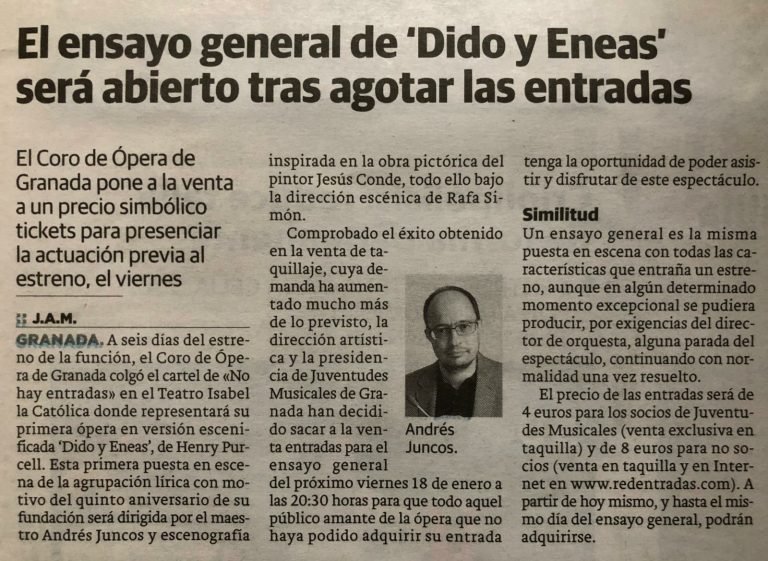 El ensayo general de 'Dido y Eneas' será abierto tras agotar las entradas

El Coro de Ópera de Granada pone a la venta a un precio simbólico tickets para presenciar la actuación previa al estreno, el viernes

J.A.M.

GRANADA. A seis días del estreno de la función, el Coro de Ópera de Granada colgó el cartel de «No hay entradas» en el Teatro Isabel la Católica donde representará su primera ópera en versión escenificada 'Dido y Eneas', de Henry Purcell. Esta primera puesta en escena de la agrupación lírica con motivo del quinto aniversario de su fundación será dirigida por el maestro Andrés Juncos y escenografía inspirada en la obra pictórica del pintor Jesús Conde, todo ello bajo la dirección escénica de Rafa Simón.

Comprobado el éxito obtenido en la venta de taquillaje, cuya demanda ha aumentado mucho más de lo previsto, la dirección artística y la presidencia de Juventudes Musicales de Granada han decidido sacar a la venta entradas para el ensayo general del próximo viernes 18 de enero a las 20:30 horas para que todo aquel público amante de la ópera que no haya podido adquirir su entrada tenga la oportunidad de poder asistir y disfrutar de este espectáculo.

Andrés Juncos.

Similitud

Un ensayo general es la misma puesta en escena con todas las características que entraña un estreno, aunque en algún determinado momento excepcional se pudiera producir, por exigencias del director de orquesta, alguna parada del espectáculo, continuando con normalidad una vez resuelto.

El precio de las entradas será de 4 euros para los socios de Juventudes Musicales (venta exclusiva en taquilla) y de 8 euros para no socios (venta en taquilla y en Internet en www.redentradas.com). A partir de hoy mismo, y hasta el mismo día del ensayo general, podrán adquirirse.